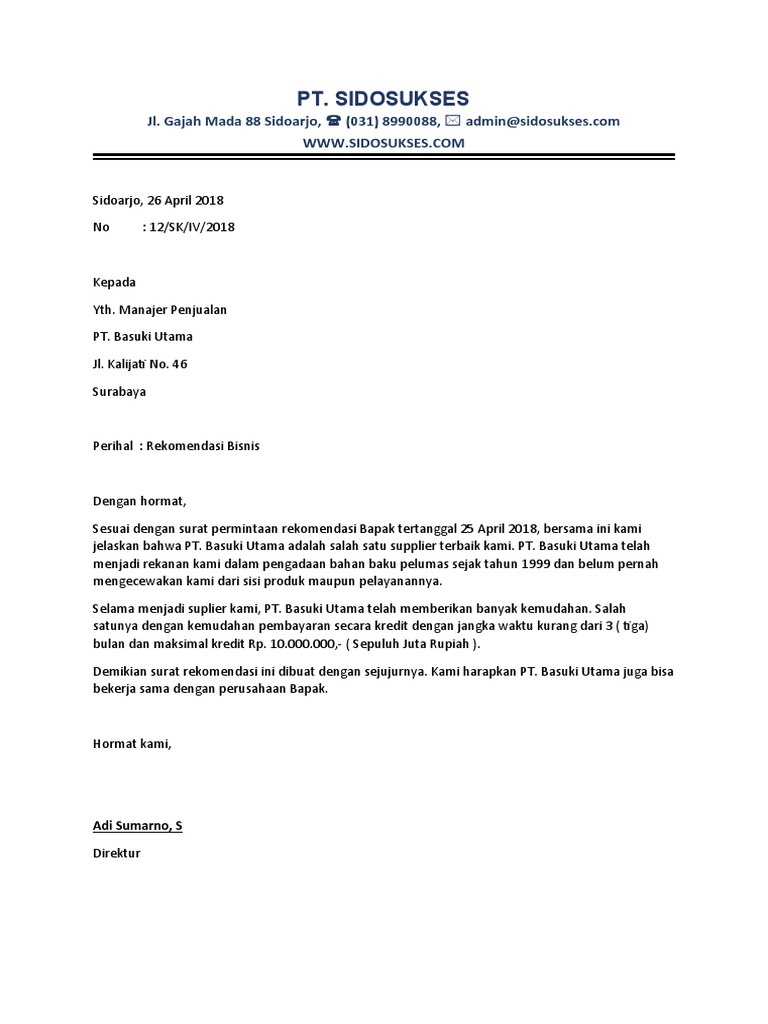 PT. SIDOSUKSES

Jl. Gajah Mada 88 Sidoarjo, ☎ (031) 8990088, ✉ admin@sidosukses.com

WWW.SIDOSUKSES.COM

Sidoarjo, 26 April 2018

No : 12/SK/IV/2018

Kepada

Yth. Manajer Penjualan

PT. Basuki Utama

Jl. Kalijati No. 46

Surabaya

Perihal : Rekomendasi Bisnis

Dengan hormat,

Sesuai dengan surat permintaan rekomendasi Bapak tertanggal 25 April 2018, bersama ini kami jelaskan bahwa PT. Basuki Utama adalah salah satu supplier terbaik kami. PT. Basuki Utama telah menjadi rekanan kami dalam pengadaan bahan baku pelumas sejak tahun 1999 dan belum pernah mengecewakan kami dari sisi produk maupun pelayanannya.

Selama menjadi suplier kami, PT. Basuki Utama telah memberikan banyak kemudahan. Salah satunya dengan kemudahan pembayaran secara kredit dengan jangka waktu kurang dari 3 ( tiga) bulan dan maksimal kredit Rp. 10.000.000,- ( Sepuluh Juta Rupiah ).

Demikian surat rekomendasi ini dibuat dengan sejujurnya. Kami harapkan PT. Basuki Utama juga bisa bekerja sama dengan perusahaan Bapak.

Hormat kami,

Adi Sumarno, S

Direktur